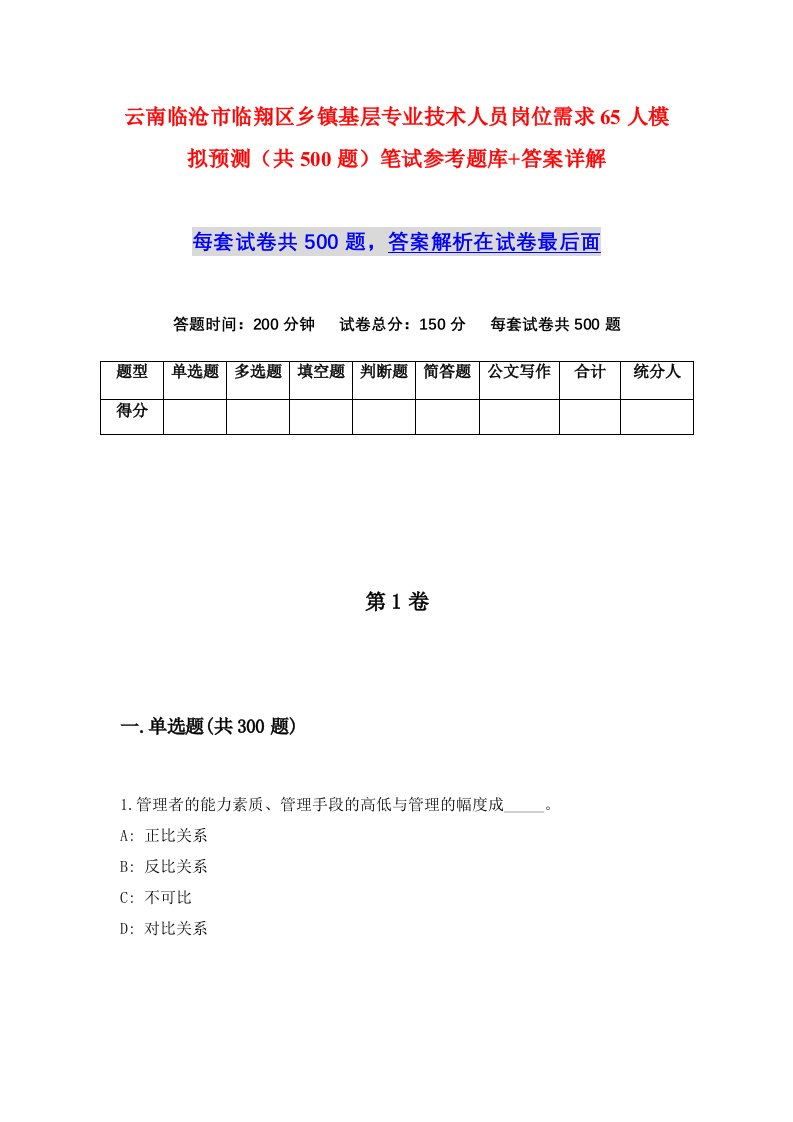 云南临沧市临翔区乡镇基层专业技术人员岗位需求65人模拟预测（共500题）笔试参考题库+答案详解

每套试卷共500题，答案解析在试卷最后面

答题时间：200分钟　试卷总分：150分　每套试卷共500题

| 题型 | 单选题 | 多选题 | 填空题 | 判断题 | 简答题 | 公文写作 | 合计 | 统分人 |
|---|---|---|---|---|---|---|---|---|
| 得分 | | | | | | | | |

第1卷

一.单选题(共300题)

1.管理者的能力素质、管理手段的高低与管理的幅度成_____。
A: 正比关系
B: 反比关系
C: 不可比
D: 对比关系